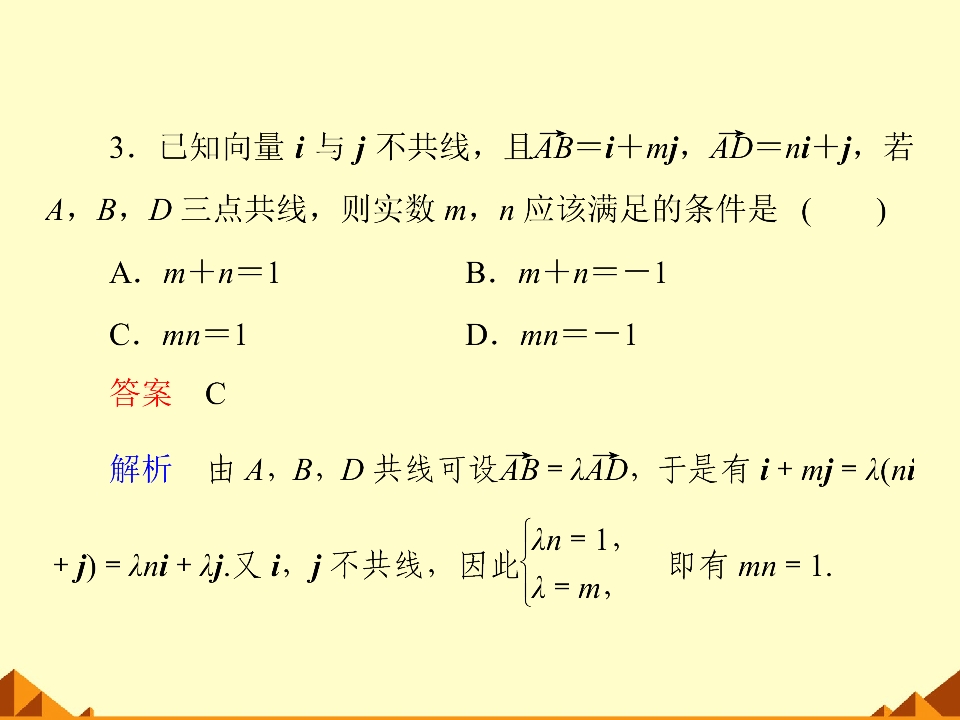 3．已知向量$i$与$j$不共线，且$\overrightarrow{AB}=i+mj$，$\overrightarrow{AD}=ni+j$，若$A$，$B$，$D$三点共线，则实数$m$，$n$应该满足的条件是 (　　)

A．$m+n=1$　　B．$m+n=-1$

C．$mn=1$　　D．$mn=-1$

答案 C

解析 由$A$，$B$，$D$共线可设$\overrightarrow{AB}=\lambda\overrightarrow{AD}$，于是有$i+mj=\lambda(ni+j)=\lambda ni+\lambda j$.又$i$，$j$不共线，因此$\begin{cases}\lambda n=1,\\ \lambda=m,\end{cases}$即有$mn=1$.